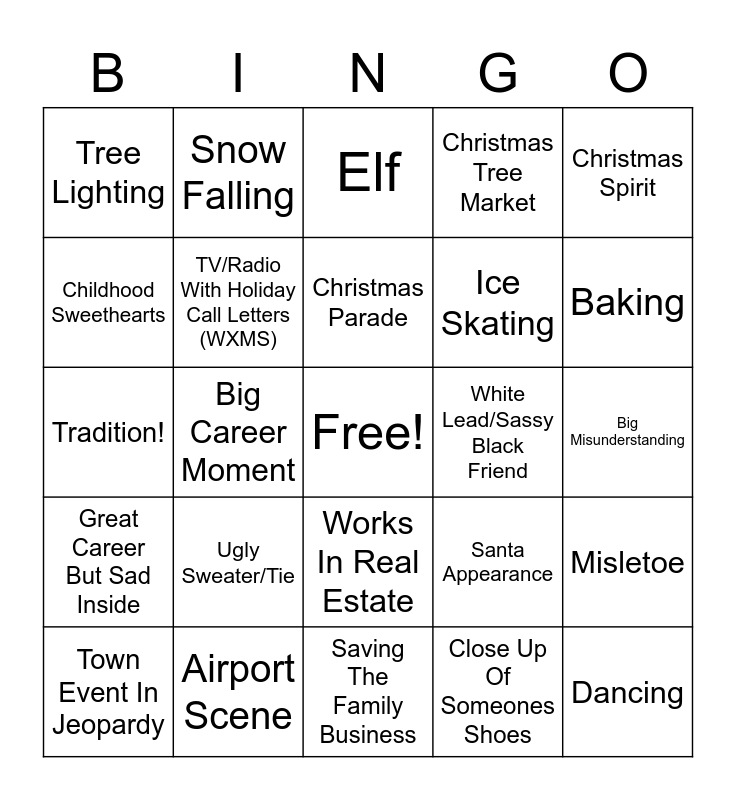 | B | I | N | G | O |
|---|---|---|---|---|
| Tree Lighting | Snow Falling | Elf | Christmas Tree Market | Christmas Spirit |
| Childhood Sweethearts | TV/Radio With Holiday Call Letters (WXMS) | Christmas Parade | Ice Skating | Baking |
| Tradition! | Big Career Moment | Free! | White Lead/Sassy Black Friend | Big Misunderstanding |
| Great Career But Sad Inside | Ugly Sweater/Tie | Works In Real Estate | Santa Appearance | Misletoe |
| Town Event In Jeopardy | Airport Scene | Saving The Family Business | Close Up Of Someones Shoes | Dancing |